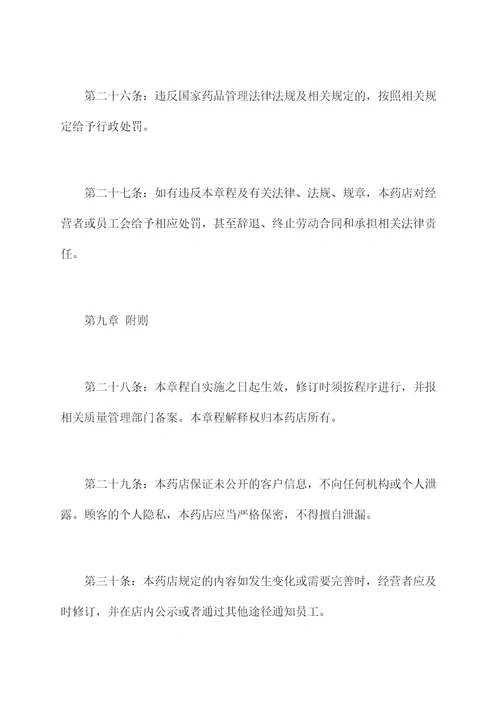 第二十六条：违反国家药品管理法律法规及相关规定的，按照相关规定给予行政处罚。

第二十七条：如有违反本章程及有关法律、法规、规章，本药店对经营者或员工会给予相应处罚，甚至辞退、终止劳动合同和承担相关法律责任。

第九章 附则

第二十八条：本章程自实施之日起生效，修订时须按程序进行，并报相关质量管理部门备案。本章程解释权归本药店所有。

第二十九条：本药店保证未公开的客户信息，不向任何机构或个人泄露。顾客的个人隐私，本药店应当严格保密，不得擅自泄漏。

第三十条：本药店规定的内容如发生变化或需要完善时，经营者应及时修订，并在店内公示或者通过其他途径通知员工。